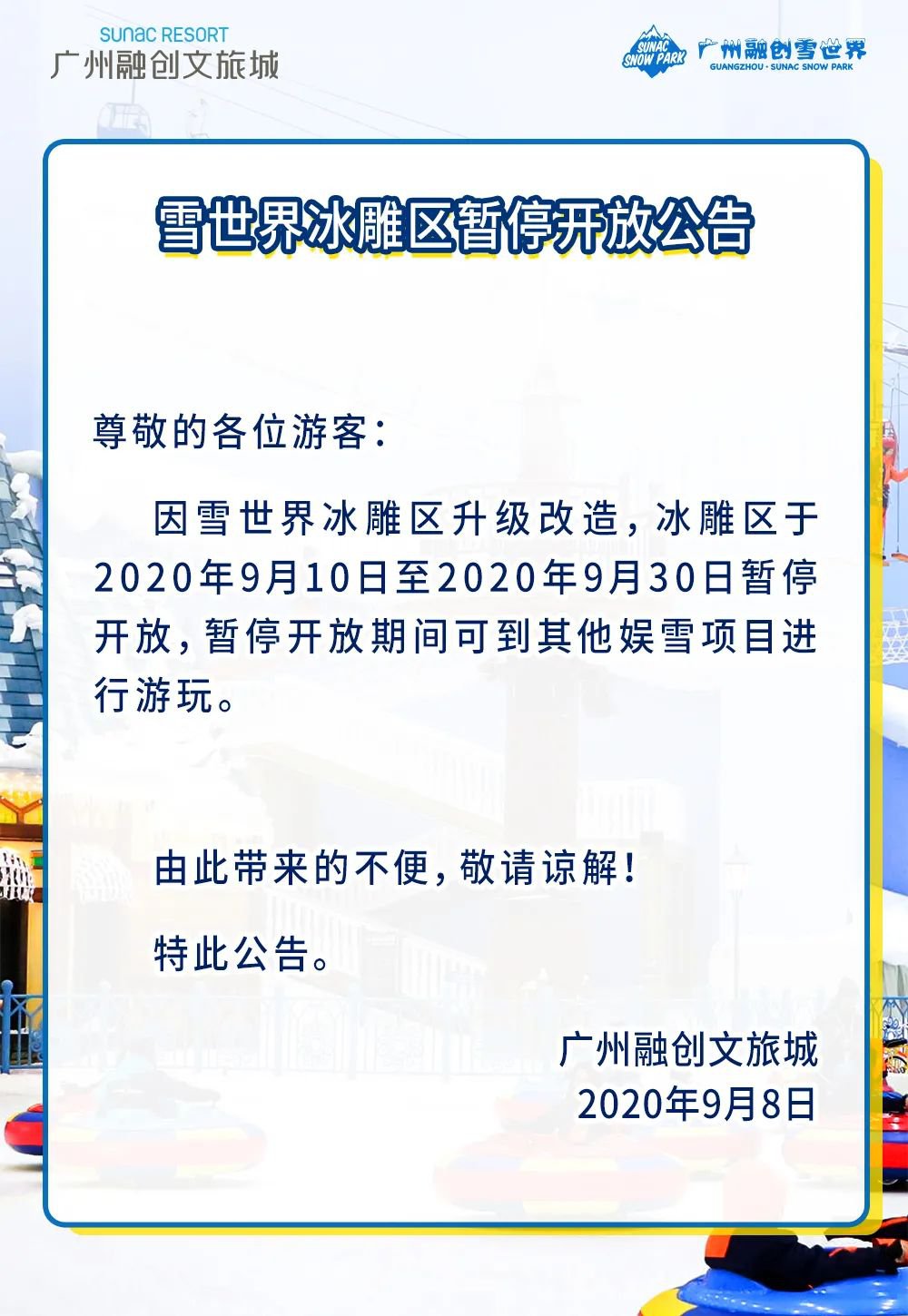 SUNAC RESORT
广州融创文旅城

SUNAC SNOW PARK
广州融创雪世界
GUANGZHOU · SUNAC SNOW PARK

雪世界冰雕区暂停开放公告

尊敬的各位游客：

因雪世界冰雕区升级改造，冰雕区于2020年9月10日至2020年9月30日暂停开放，暂停开放期间可到其他娱雪项目进行游玩。

由此带来的不便，敬请谅解！

特此公告。

广州融创文旅城
2020年9月8日